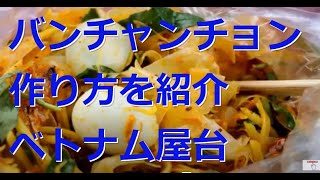 バンチャンチョン
作り方を紹介
ベトナム屋台